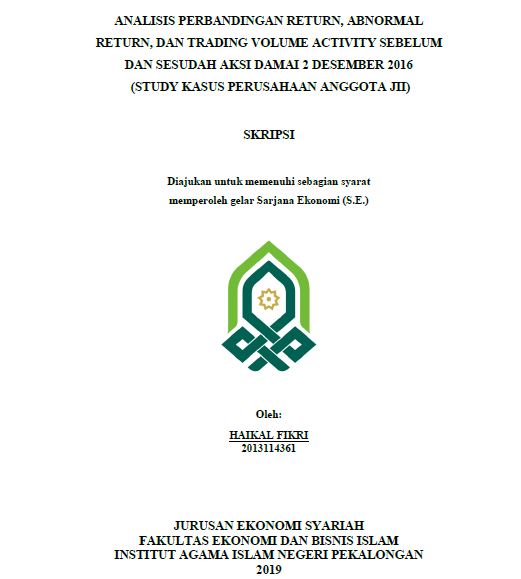 ANALISIS PERBANDINGAN RETURN, ABNORMAL RETURN, DAN TRADING VOLUME ACTIVITY SEBELUM DAN SESUDAH AKSI DAMAI 2 DESEMBER 2016 (STUDY KASUS PERUSAHAAN ANGGOTA JII)

SKRIPSI

Diajukan untuk memenuhi sebagian syarat memperoleh gelar Sarjana Ekonomi (S.E.)

Oleh:
HAIKAL FIKRI
2013114361

JURUSAN EKONOMI SYARIAH
FAKULTAS EKONOMI DAN BISNIS ISLAM
INSTITUT AGAMA ISLAM NEGERI PEKALONGAN
2019